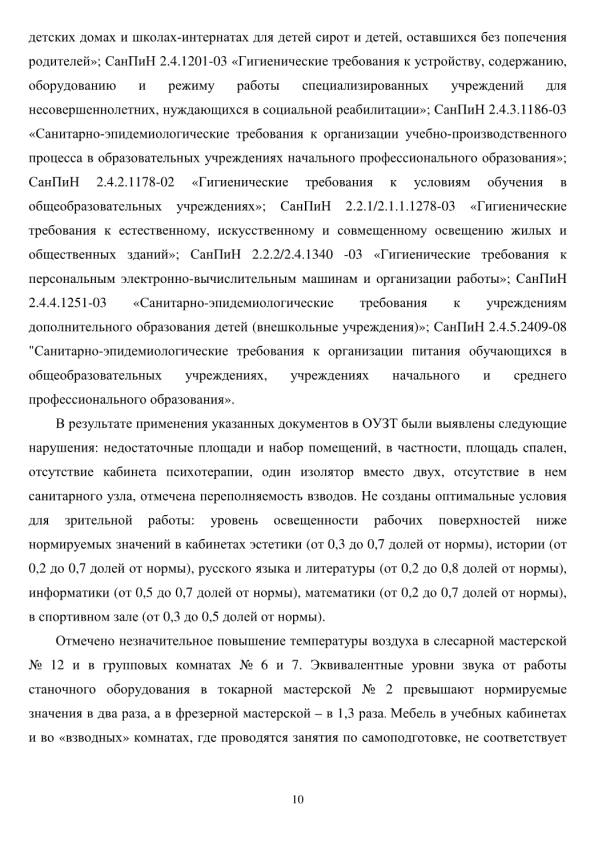 детских домах и школах-интернатах для детей сирот и детей, оставшихся без попечения родителей»; СанПиН 2.4.1201-03 «Гигиенические требования к устройству, содержанию, оборудованию и режиму работы специализированных учреждений для несовершеннолетних, нуждающихся в социальной реабилитации»; СанПиН 2.4.3.1186-03 «Санитарно-эпидемиологические требования к организации учебно-производственного процесса в образовательных учреждениях начального профессионального образования»; СанПиН 2.4.2.1178-02 «Гигиенические требования к условиям обучения в общеобразовательных учреждениях»; СанПиН 2.2.1/2.1.1.1278-03 «Гигиенические требования к естественному, искусственному и совмещенному освещению жилых и общественных зданий»; СанПиН 2.2.2/2.4.1340 -03 «Гигиенические требования к персональным электронно-вычислительным машинам и организации работы»; СанПиН 2.4.4.1251-03 «Санитарно-эпидемиологические требования к учреждениям дополнительного образования детей (внешкольные учреждения)»; СанПиН 2.4.5.2409-08 "Санитарно-эпидемиологические требования к организации питания обучающихся в общеобразовательных учреждениях, учреждениях начального и среднего профессионального образования».

В результате применения указанных документов в ОУЗТ были выявлены следующие нарушения: недостаточные площади и набор помещений, в частности, площадь спален, отсутствие кабинета психотерапии, один изолятор вместо двух, отсутствие в нем санитарного узла, отмечена переполняемость взводов. Не созданы оптимальные условия для зрительной работы: уровень освещенности рабочих поверхностей ниже нормируемых значений в кабинетах эстетики (от 0,3 до 0,7 долей от нормы), истории (от 0,2 до 0,7 долей от нормы), русского языка и литературы (от 0,2 до 0,8 долей от нормы), информатики (от 0,5 до 0,7 долей от нормы), математики (от 0,2 до 0,7 долей от нормы), в спортивном зале (от 0,3 до 0,5 долей от нормы).

Отмечено незначительное повышение температуры воздуха в слесарной мастерской № 12 и в групповых комнатах № 6 и 7. Эквивалентные уровни звука от работы станочного оборудования в токарной мастерской № 2 превышают нормируемые значения в два раза, а в фрезерной мастерской – в 1,3 раза. Мебель в учебных кабинетах и во «взводных» комнатах, где проводятся занятия по самоподготовке, не соответствует

10